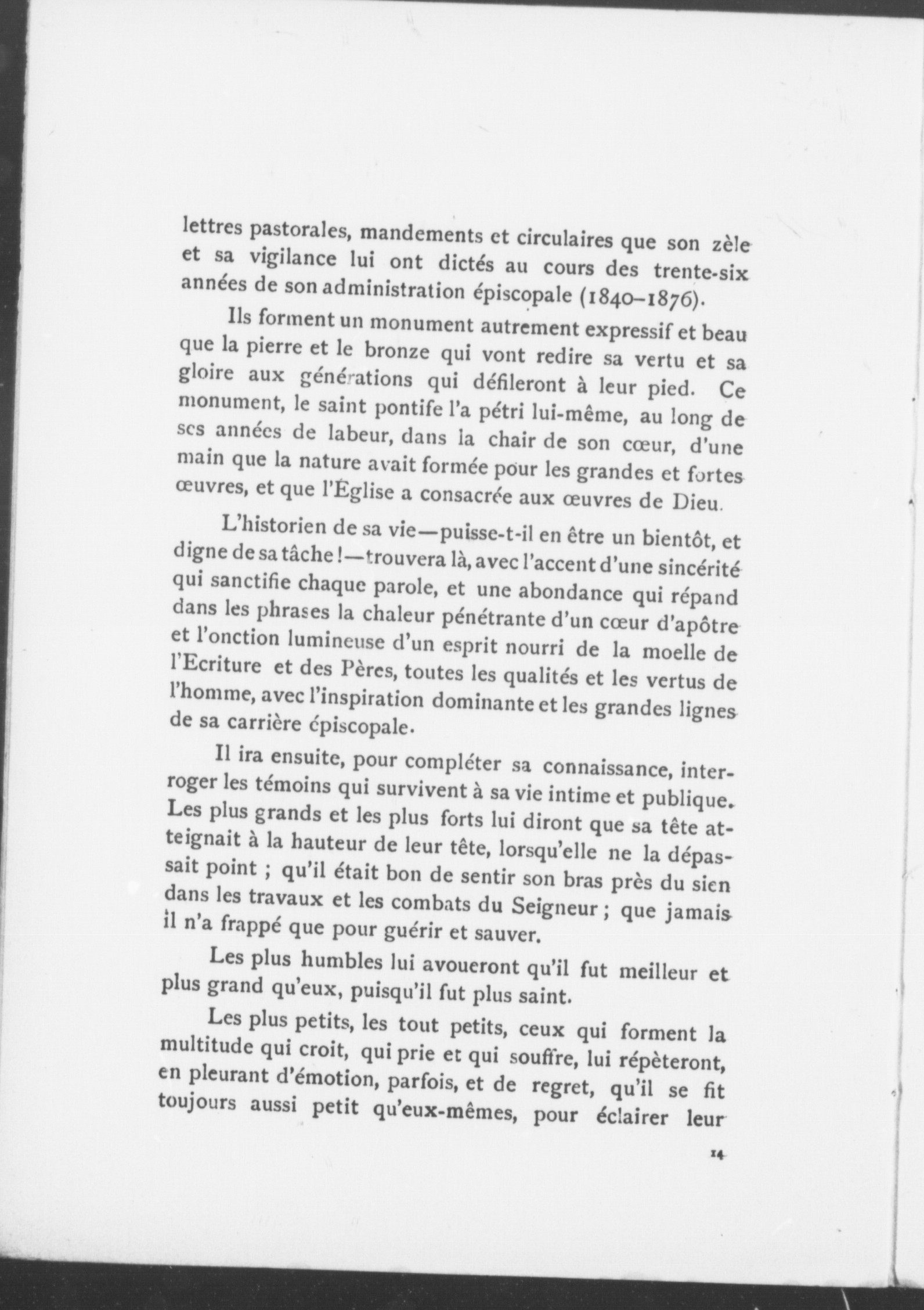 lettres pastorales, mandements et circulaires que son zèle et sa vigilance lui ont dictés au cours des trente-six années de son administration épiscopale (1840–1876).

Ils forment un monument autrement expressif et beau que la pierre et le bronze qui vont redire sa vertu et sa gloire aux générations qui défileront à leur pied. Ce monument, le saint pontife l'a pétri lui-même, au long de ses années de labeur, dans la chair de son cœur, d'une main que la nature avait formée pour les grandes et fortes œuvres, et que l'Église a consacrée aux œuvres de Dieu.

L'historien de sa vie—puisse-t-il en être un bientôt, et digne de sa tâche!—trouvera là, avec l'accent d'une sincérité qui sanctifie chaque parole, et une abondance qui répand dans les phrases la chaleur pénétrante d'un cœur d'apôtre et l'onction lumineuse d'un esprit nourri de la moelle de l'Ecriture et des Pères, toutes les qualités et les vertus de l'homme, avec l'inspiration dominante et les grandes lignes de sa carrière épiscopale.

Il ira ensuite, pour compléter sa connaissance, interroger les témoins qui survivent à sa vie intime et publique. Les plus grands et les plus forts lui diront que sa tête atteignait à la hauteur de leur tête, lorsqu'elle ne la dépassait point ; qu'il était bon de sentir son bras près du sien dans les travaux et les combats du Seigneur ; que jamais il n'a frappé que pour guérir et sauver.

Les plus humbles lui avoueront qu'il fut meilleur et plus grand qu'eux, puisqu'il fut plus saint.

Les plus petits, les tout petits, ceux qui forment la multitude qui croit, qui prie et qui souffre, lui répèteront, en pleurant d'émotion, parfois, et de regret, qu'il se fit toujours aussi petit qu'eux-mêmes, pour éclairer leur

14